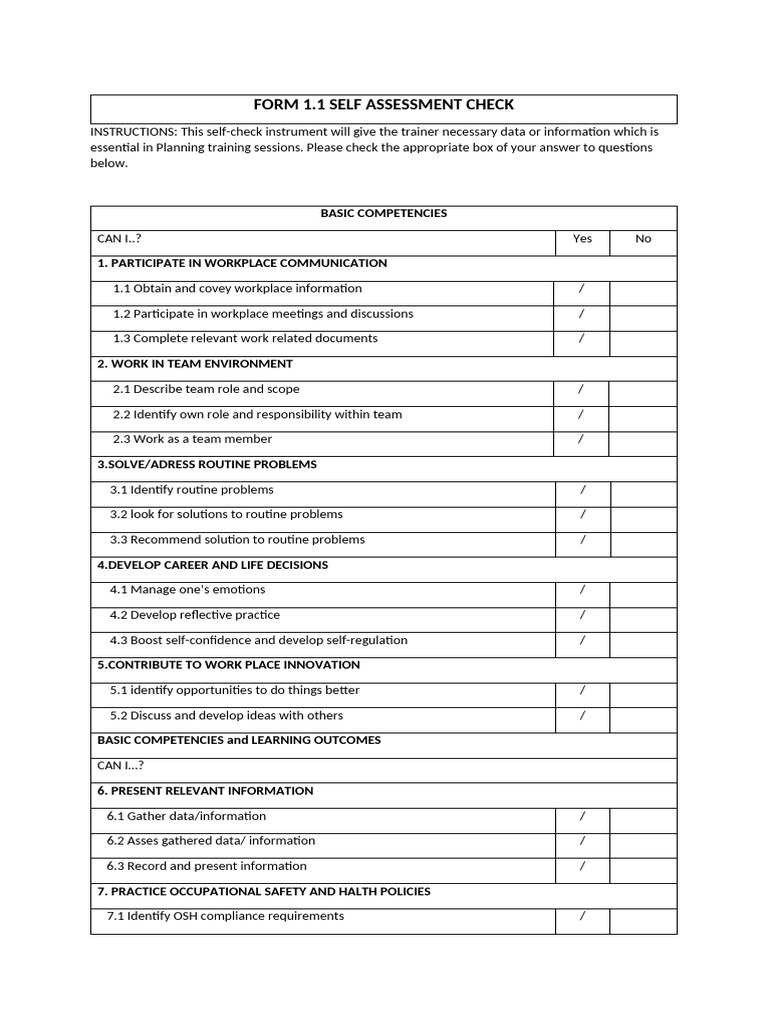 FORM 1.1 SELF ASSESSMENT CHECK

INSTRUCTIONS: This self-check instrument will give the trainer necessary data or information which is essential in Planning training sessions. Please check the appropriate box of your answer to questions below.

| BASIC COMPETENCIES | | |
|---|---|---|
| CAN I..? | Yes | No |
| 1. PARTICIPATE IN WORKPLACE COMMUNICATION | | |
| 1.1 Obtain and covey workplace information | / | |
| 1.2 Participate in workplace meetings and discussions | / | |
| 1.3 Complete relevant work related documents | / | |
| 2. WORK IN TEAM ENVIRONMENT | | |
| 2.1 Describe team role and scope | / | |
| 2.2 Identify own role and responsibility within team | / | |
| 2.3 Work as a team member | / | |
| 3.SOLVE/ADRESS ROUTINE PROBLEMS | | |
| 3.1 Identify routine problems | / | |
| 3.2 look for solutions to routine problems | / | |
| 3.3 Recommend solution to routine problems | / | |
| 4.DEVELOP CAREER AND LIFE DECISIONS | | |
| 4.1 Manage one's emotions | / | |
| 4.2 Develop reflective practice | / | |
| 4.3 Boost self-confidence and develop self-regulation | / | |
| 5.CONTRIBUTE TO WORK PLACE INNOVATION | | |
| 5.1 identify opportunities to do things better | / | |
| 5.2 Discuss and develop ideas with others | / | |
| BASIC COMPETENCIES and LEARNING OUTCOMES | | |
| CAN I...? | | |
| 6. PRESENT RELEVANT INFORMATION | | |
| 6.1 Gather data/information | / | |
| 6.2 Asses gathered data/ information | / | |
| 6.3 Record and present information | / | |
| 7. PRACTICE OCCUPATIONAL SAFETY AND HALTH POLICIES | | |
| 7.1 Identify OSH compliance requirements | / | |